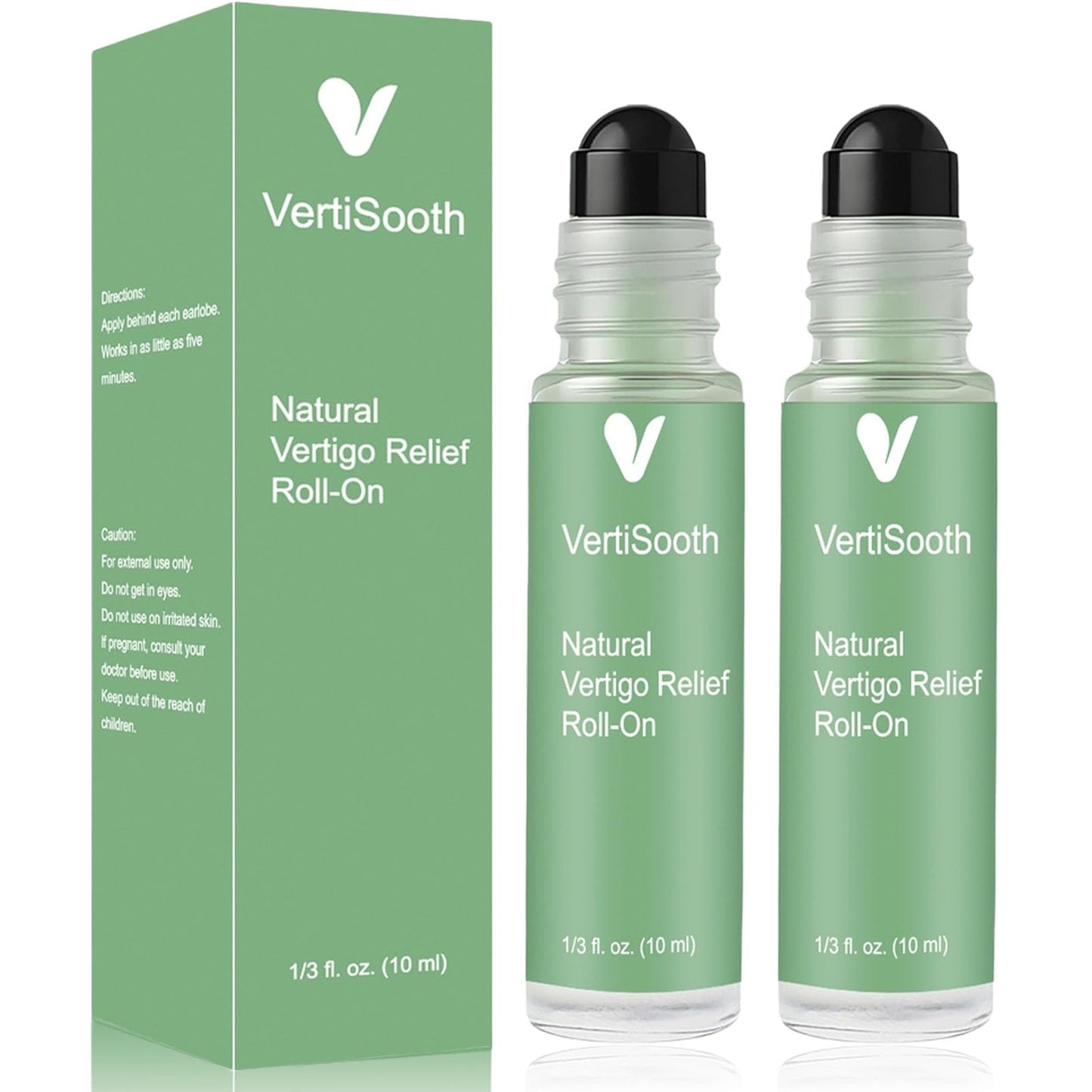 Directions:
Apply behind each earlobe.
Works in as little as five minutes.

Caution:
For external use only.
Do not get in eyes.
Do not use on irritated skin.
If pregnant, consult your doctor before use.
Keep out of the reach of children.

VertiSooth

Natural Vertigo Relief Roll-On

1/3 fl. oz. (10 ml)

VertiSooth

Natural Vertigo Relief Roll-On

1/3 fl. oz. (10 ml)

VertiSooth

Natural Vertigo Relief Roll-On

1/3 fl. oz. (10 ml)